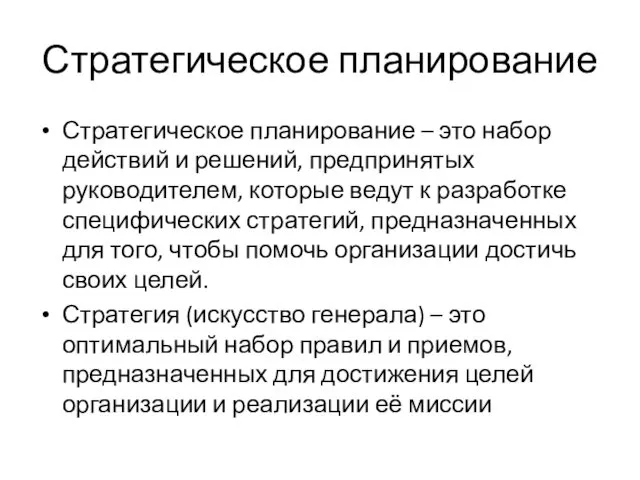 Стратегическое планирование

• Стратегическое планирование – это набор действий и решений, предпринятых руководителем, которые ведут к разработке специфических стратегий, предназначенных для того, чтобы помочь организации достичь своих целей.

• Стратегия (искусство генерала) – это оптимальный набор правил и приемов, предназначенных для достижения целей организации и реализации её миссии